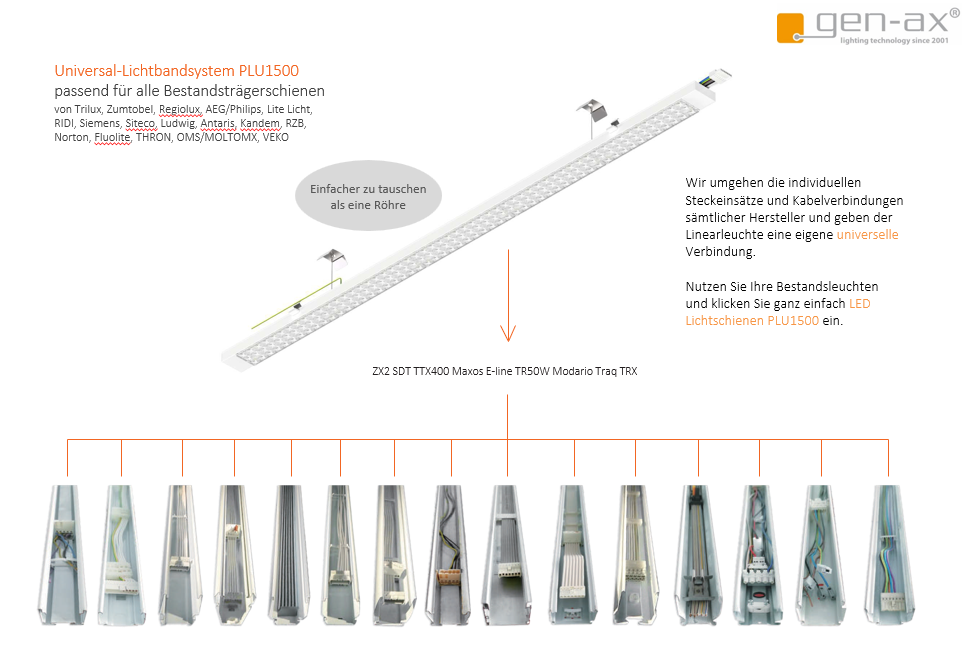 gen-ax®
lighting technology since 2001

Universal-Lichtbandsystem PLU1500
passend für alle Bestandsträgerschienen
von Trilux, Zumtobel, Regiolux, AEG/Philips, Lite Licht, RIDI, Siemens, Siteco, Ludwig, Antaris, Kandem, RZB, Norton, Fluolite, THRON, OMS/MOLTOMX, VEKO

Einfacher zu tauschen als eine Röhre

Wir umgehen die individuellen Steckeinsätze und Kabelverbindungen sämtlicher Hersteller und geben der Linearleuchte eine eigene universelle Verbindung.

Nutzen Sie Ihre Bestandsleuchten und klicken Sie ganz einfach LED Lichtschienen PLU1500 ein.

ZX2 SDT TTX400 Maxos E-line TR50W Modario Traq TRX